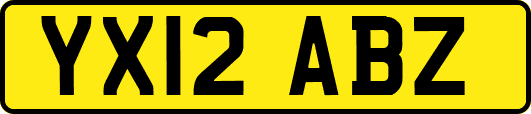 YX12 ABZ